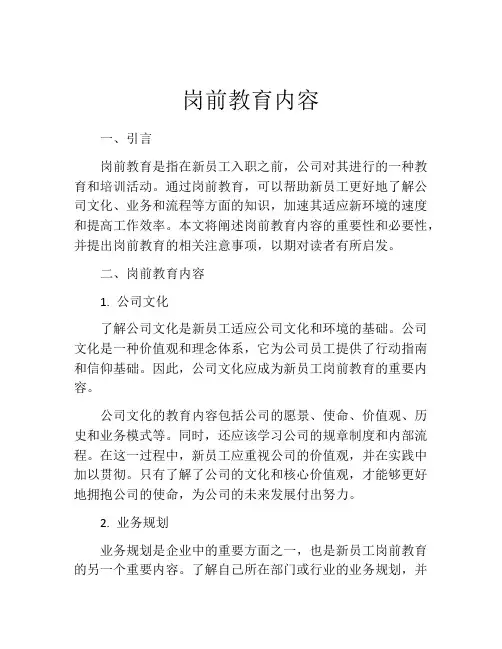 岗前教育内容

一、引言

岗前教育是指在新员工入职之前，公司对其进行的一种教育和培训活动。通过岗前教育，可以帮助新员工更好地了解公司文化、业务和流程等方面的知识，加速其适应新环境的速度和提高工作效率。本文将阐述岗前教育内容的重要性和必要性，并提出岗前教育的相关注意事项，以期对读者有所启发。

二、岗前教育内容

1. 公司文化

了解公司文化是新员工适应公司文化和环境的基础。公司文化是一种价值观和理念体系，它为公司员工提供了行动指南和信仰基础。因此，公司文化应成为新员工岗前教育的重要内容。

公司文化的教育内容包括公司的愿景、使命、价值观、历史和业务模式等。同时，还应该学习公司的规章制度和内部流程。在这一过程中，新员工应重视公司的价值观，并在实践中加以贯彻。只有了解了公司的文化和核心价值观，才能够更好地拥抱公司的使命，为公司的未来发展付出努力。

2. 业务规划

业务规划是企业中的重要方面之一，也是新员工岗前教育的另一个重要内容。了解自己所在部门或行业的业务规划，并